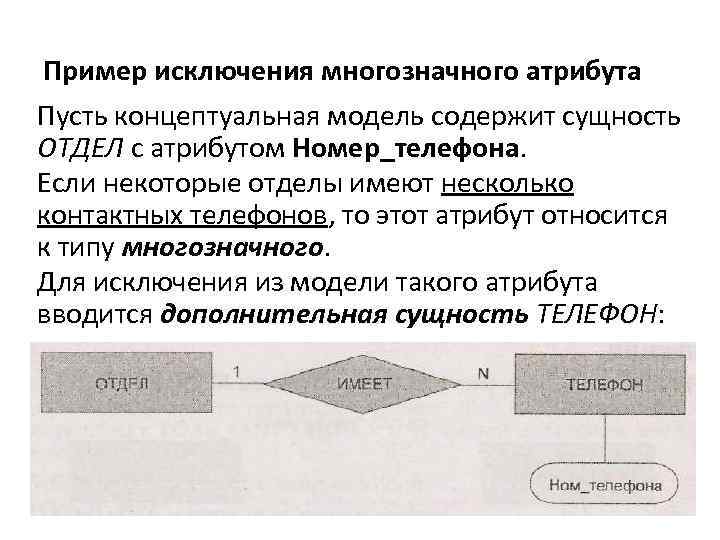 Пример исключения многозначного атрибута

Пусть концептуальная модель содержит сущность ОТДЕЛ с атрибутом Номер_телефона.

Если некоторые отделы имеют несколько контактных телефонов, то этот атрибут относится к типу многозначного.

Для исключения из модели такого атрибута вводится дополнительная сущность ТЕЛЕФОН:

ОТДЕЛ
1
ИМЕЕТ
N
ТЕЛЕФОН
Ном_телефона